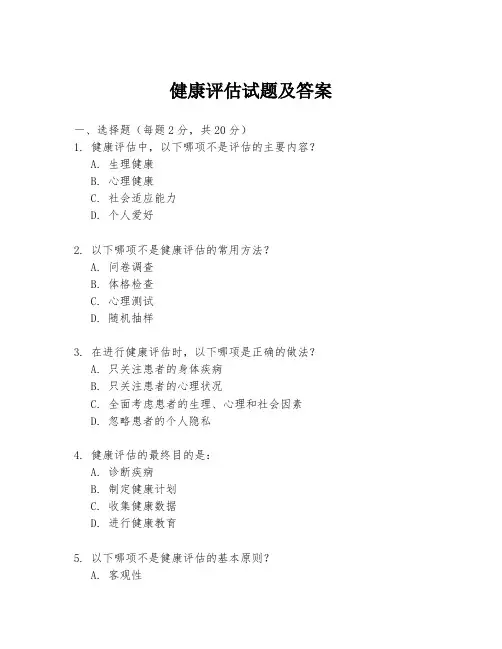 健康评估试题及答案

一、选择题（每题 2 分，共 20 分）

1. 健康评估中，以下哪项不是评估的主要内容？
A. 生理健康
B. 心理健康
C. 社会适应能力
D. 个人爱好

2. 以下哪项不是健康评估的常用方法？
A. 问卷调查
B. 体格检查
C. 心理测试
D. 随机抽样

3. 在进行健康评估时，以下哪项是正确的做法？
A. 只关注患者的身体疾病
B. 只关注患者的心理状况
C. 全面考虑患者的生理、心理和社会因素
D. 忽略患者的个人隐私

4. 健康评估的最终目的是：
A. 诊断疾病
B. 制定健康计划
C. 收集健康数据
D. 进行健康教育

5. 以下哪项不是健康评估的基本原则？
A. 客观性